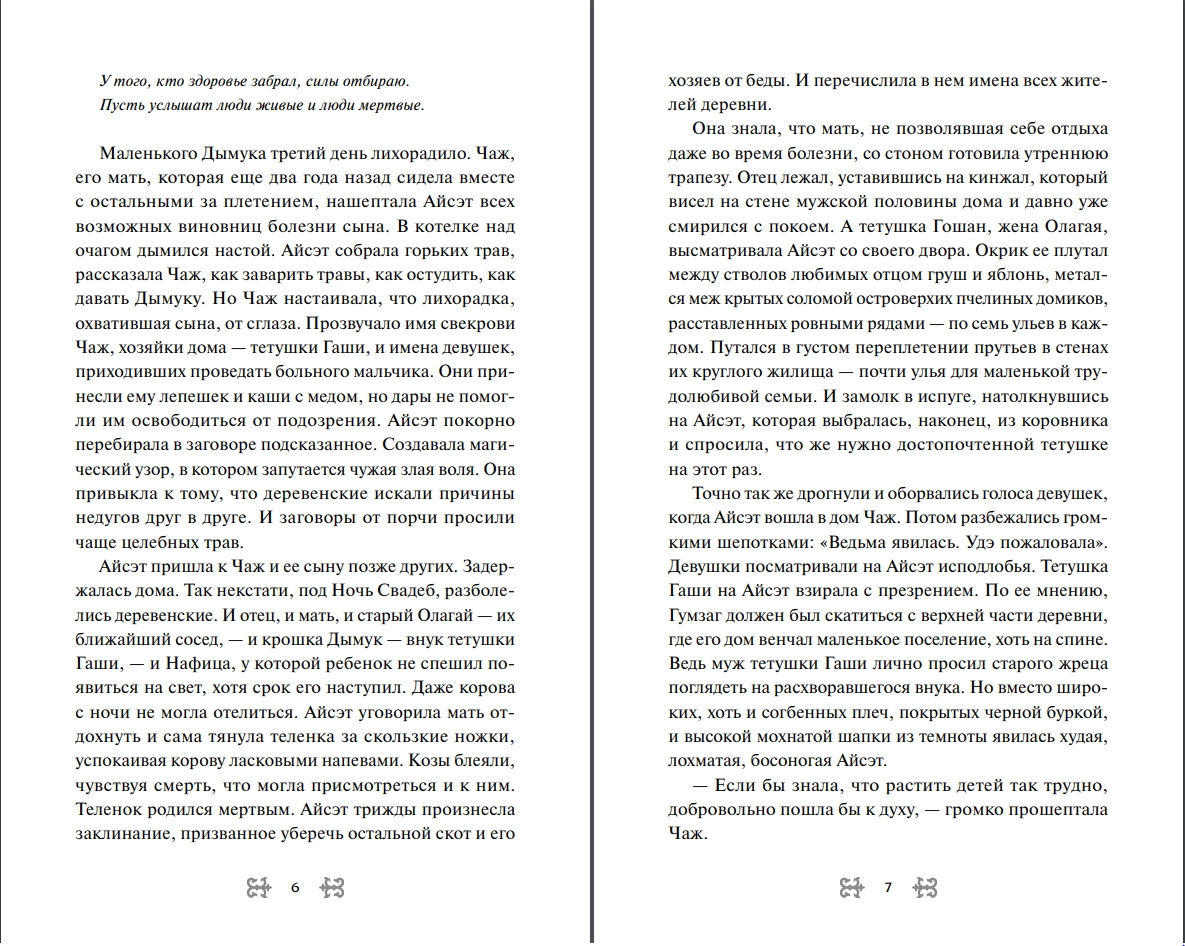 У того, кто здоровье забрал, силы отбираю.
Пусть услышат люди живые и люди мертвые.

Маленького Дымука третий день лихорадило. Чаж, его мать, которая еще два года назад сидела вместе с остальными за плетением, нашептала Айсэт всех возможных виновниц болезни сына. В котелке над очагом дымился настой. Айсэт собрала горьких трав, рассказала Чаж, как заварить травы, как остудить, как давать Дымуку. Но Чаж настаивала, что лихорадка, охватившая сына, от сглаза. Прозвучало имя свекрови Чаж, хозяйки дома — тетушки Гаши, и имена девушек, приходивших проведать больного мальчика. Они принесли ему лепешек и каши с медом, но дары не помогли им освободиться от подозрения. Айсэт покорно перебирала в заговоре подсказанное. Создавала магический узор, в котором запутается чужая злая воля. Она привыкла к тому, что деревенские искали причины недугов друг в друге. И заговоры от порчи просили чаще целебных трав.

Айсэт пришла к Чаж и ее сыну позже других. Задержалась дома. Так некстати, под Ночь Свадеб, разболелись деревенские. И отец, и мать, и старый Олагай — их ближайший сосед, — и крошка Дымук — внук тетушки Гаши, — и Нафица, у которой ребенок не спешил появиться на свет, хотя срок его наступил. Даже корова с ночи не могла отелиться. Айсэт уговорила мать отдохнуть и сама тянула теленка за скользкие ножки, успокаивая корову ласковыми напевами. Козы блеяли, чувствуя смерть, что могла присмотреться и к ним. Теленок родился мертвым. Айсэт трижды произнесла заклинание, призванное уберечь остальной скот и его

6

хозяев от беды. И перечислила в нем имена всех жителей деревни.

Она знала, что мать, не позволявшая себе отдыха даже во время болезни, со стоном готовила утреннюю трапезу. Отец лежал, уставившись на кинжал, который висел на стене мужской половины дома и давно уже смирился с покоем. А тетушка Гошан, жена Олагая, высматривала Айсэт со своего двора. Окрик ее плутал между стволов любимых отцом груш и яблонь, метался меж крытых соломой островерхих пчелиных домиков, расставленных ровными рядами — по семь ульев в каждом. Путался в густом переплетении прутьев в стенах их круглого жилища — почти улья для маленькой трудолюбивой семьи. И замолк в испуге, натолкнувшись на Айсэт, которая выбралась, наконец, из коровника и спросила, что же нужно достопочтенной тетушке на этот раз.

Точно так же дрогнули и оборвались голоса девушек, когда Айсэт вошла в дом Чаж. Потом разбежались громкими шепотками: «Ведьма явилась. Удэ пожаловала». Девушки посматривали на Айсэт исподлобья. Тетушка Гаши на Айсэт взирала с презрением. По ее мнению, Гумзаг должен был скатиться с верхней части деревни, где его дом венчал маленькое поселение, хоть на спине. Ведь муж тетушки Гаши лично просил старого жреца поглядеть на расхворавшегося внука. Но вместо широких, хоть и согбенных плеч, покрытых черной буркой, и высокой мохнатой шапки из темноты явилась худая, лохматая, босоногая Айсэт.

— Если бы знала, что растить детей так трудно, добровольно пошла бы к духу, — громко прошептала Чаж.

7